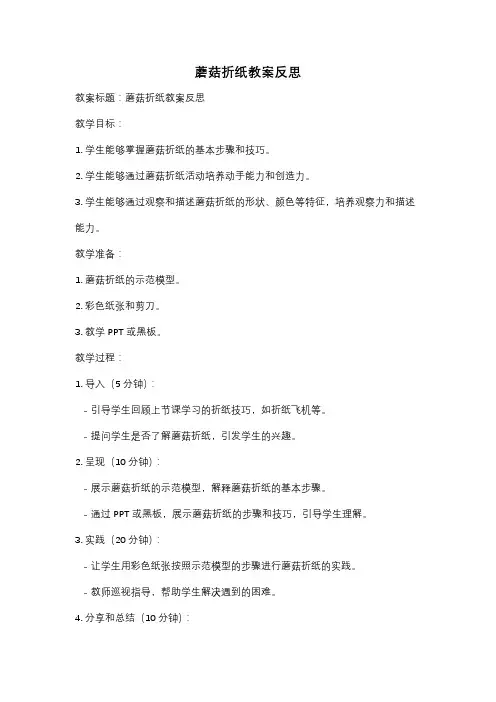 蘑菇折纸教案反思

教案标题：蘑菇折纸教案反思

教学目标：

1. 学生能够掌握蘑菇折纸的基本步骤和技巧。

2. 学生能够通过蘑菇折纸活动培养动手能力和创造力。

3. 学生能够通过观察和描述蘑菇折纸的形状、颜色等特征，培养观察力和描述能力。

教学准备：

1. 蘑菇折纸的示范模型。

2. 彩色纸张和剪刀。

3. 教学 PPT 或黑板。

教学过程：

1. 导入（5 分钟）：

- 引导学生回顾上节课学习的折纸技巧，如折纸飞机等。

- 提问学生是否了解蘑菇折纸，引发学生的兴趣。

2. 呈现（10 分钟）：

- 展示蘑菇折纸的示范模型，解释蘑菇折纸的基本步骤。

- 通过 PPT 或黑板，展示蘑菇折纸的步骤和技巧，引导学生理解。

3. 实践（20 分钟）：

- 让学生用彩色纸张按照示范模型的步骤进行蘑菇折纸的实践。

- 教师巡视指导，帮助学生解决遇到的困难。

4. 分享和总结（10 分钟）：